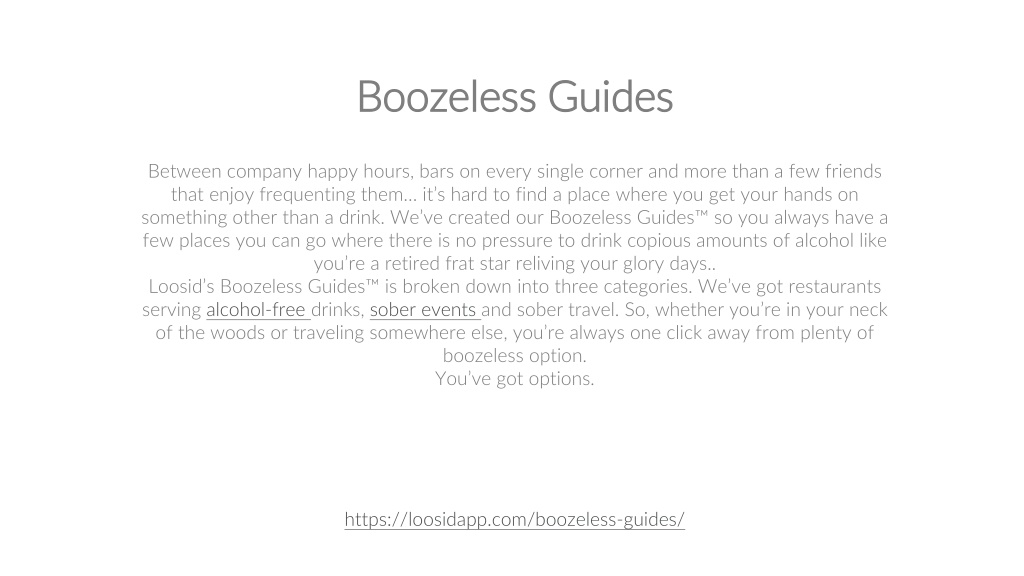 Boozeless Guides

Between company happy hours, bars on every single corner and more than a few friends that enjoy frequenting them… it's hard to find a place where you get your hands on something other than a drink. We've created our Boozeless Guides™ so you always have a few places you can go where there is no pressure to drink copious amounts of alcohol like you're a retired frat star reliving your glory days..
Loosid's Boozeless Guides™ is broken down into three categories. We've got restaurants serving alcohol-free drinks, sober events and sober travel. So, whether you're in your neck of the woods or traveling somewhere else, you're always one click away from plenty of boozeless option.
You've got options.

https://loosidapp.com/boozeless-guides/